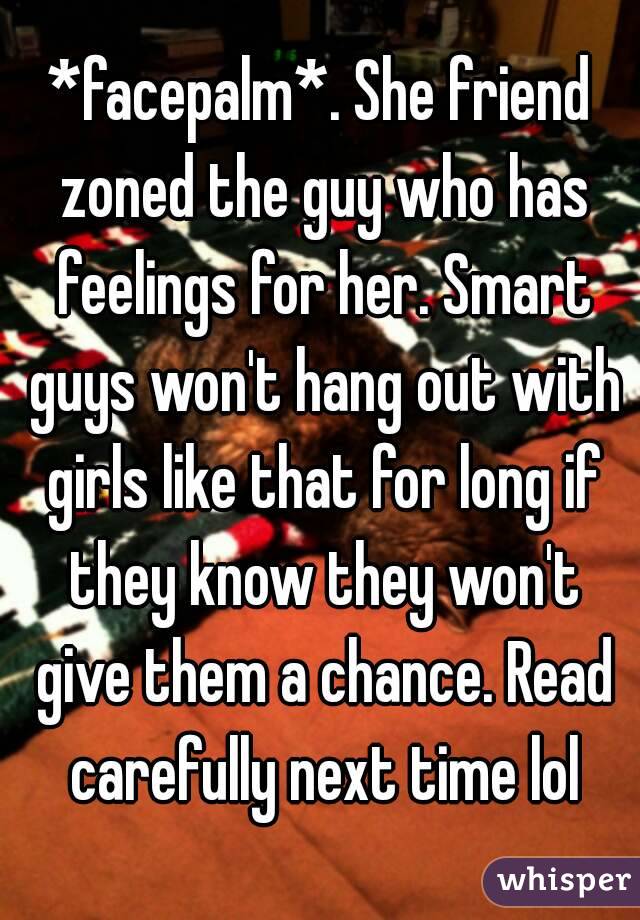 *facepalm*. She friend zoned the guy who has feelings for her. Smart guys won't hang out with girls like that for long if they know they won't give them a chance. Read carefully next time lol

whisper